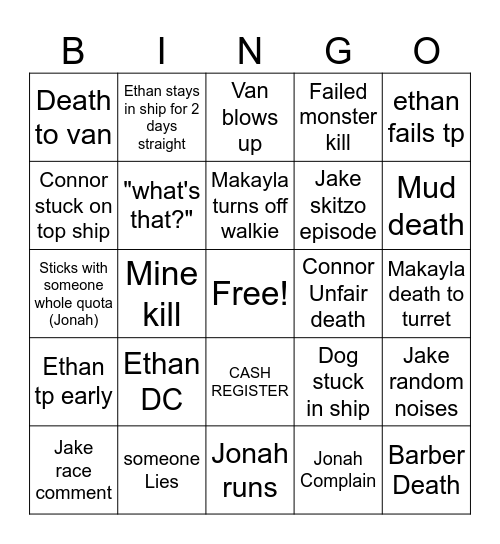 | B | I | N | G | O |
|---|---|---|---|---|
| Death to van | Ethan stays in ship for 2 days straight | Van blows up | Failed monster kill | ethan fails tp |
| Connor stuck on top ship | "what's that?" | Makayla turns off walkie | Jake skitzo episode | Mud death |
| Sticks with someone whole quota (Jonah) | Mine kill | Free! | Connor Unfair death | Makayla death to turret |
| Ethan tp early | Ethan DC | CASH REGISTER | Dog stuck in ship | Jake random noises |
| Jake race comment | someone Lies | Jonah runs | Jonah Complain | Barber Death |